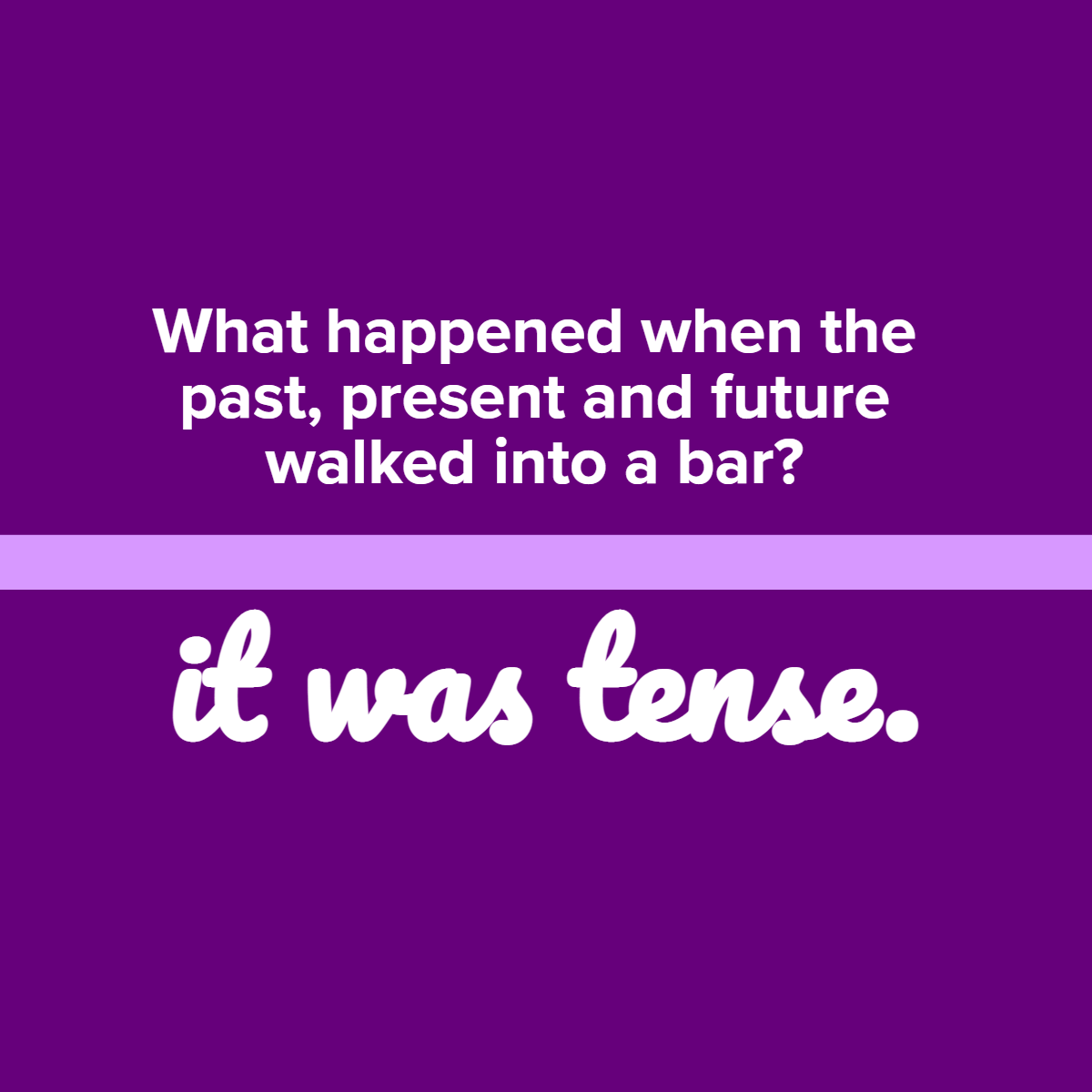 What happened when the past, present and future walked into a bar?

it was tense.